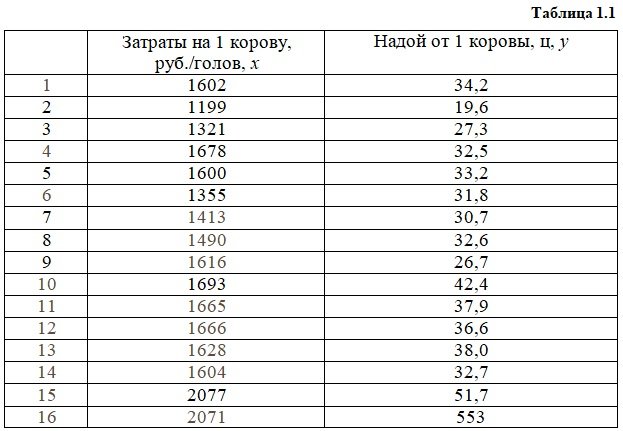 Таблица 1.1

| | Затраты на 1 корову, руб./голов, $x$ | Надой от 1 коровы, ц, $y$ |
|---|---|---|
| 1 | 1602 | 34,2 |
| 2 | 1199 | 19,6 |
| 3 | 1321 | 27,3 |
| 4 | 1678 | 32,5 |
| 5 | 1600 | 33,2 |
| 6 | 1355 | 31,8 |
| 7 | 1413 | 30,7 |
| 8 | 1490 | 32,6 |
| 9 | 1616 | 26,7 |
| 10 | 1693 | 42,4 |
| 11 | 1665 | 37,9 |
| 12 | 1666 | 36,6 |
| 13 | 1628 | 38,0 |
| 14 | 1604 | 32,7 |
| 15 | 2077 | 51,7 |
| 16 | 2071 | 553 |